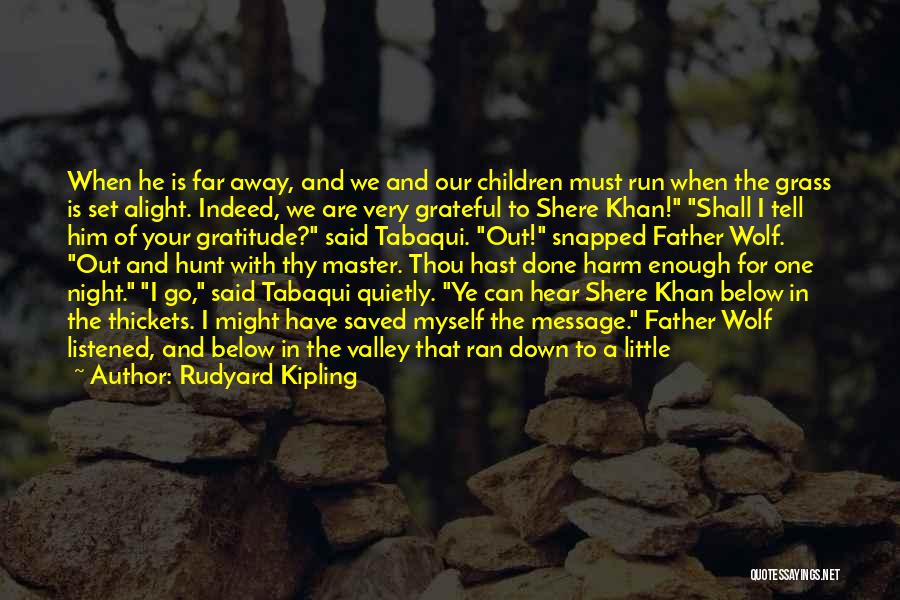 When he is far away, and we and our children must run when the grass is set alight. Indeed, we are very grateful to Shere Khan!" "Shall I tell him of your gratitude?" said Tabaqui. "Out!" snapped Father Wolf. "Out and hunt with thy master. Thou hast done harm enough for one night." "I go," said Tabaqui quietly. "Ye can hear Shere Khan below in the thickets. I might have saved myself the message." Father Wolf listened, and below in the valley that ran down to a little

~ Author: Rudyard Kipling

QUOTESSAYINGS.NET